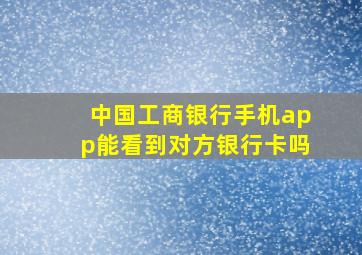 中国工商银行手机app能看到对方银行卡吗